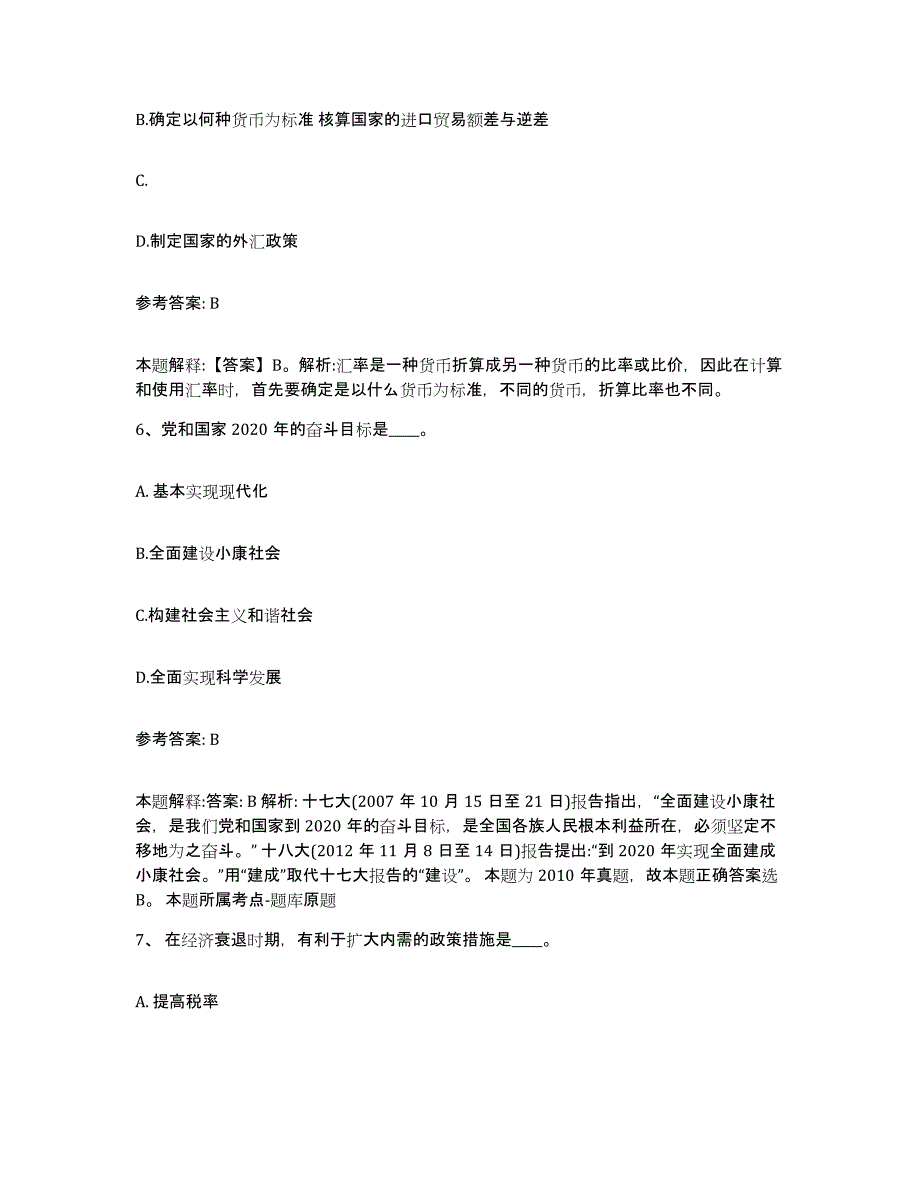 B.确定以何种货币为标准 核算国家的进口贸易额差与逆差

C.

D.制定国家的外汇政策

参考答案: B

本题解释:【答案】B。解析:汇率是一种货币折算成另一种货币的比率或比价，因此在计算和使用汇率时，首先要确定是以什么货币为标准，不同的货币，折算比率也不同。

6、党和国家 2020 年的奋斗目标是____。

A. 基本实现现代化

B.全面建设小康社会

C.构建社会主义和谐社会

D.全面实现科学发展

参考答案: B

本题解释:答案: B 解析: 十七大(2007 年 10 月 15 日至 21 日)报告指出，“全面建设小康社会，是我们党和国家到 2020 年的奋斗目标，是全国各族人民根本利益所在，必须坚定不移地为之奋斗。” 十八大(2012 年 11 月 8 日至 14 日)报告提出:“到 2020 年实现全面建成小康社会。”用“建成”取代十七大报告的“建设”。 本题为 2010 年真题，故本题正确答案选 B。 本题所属考点-题库原题

7、 在经济衰退时期，有利于扩大内需的政策措施是____。

A. 提高税率